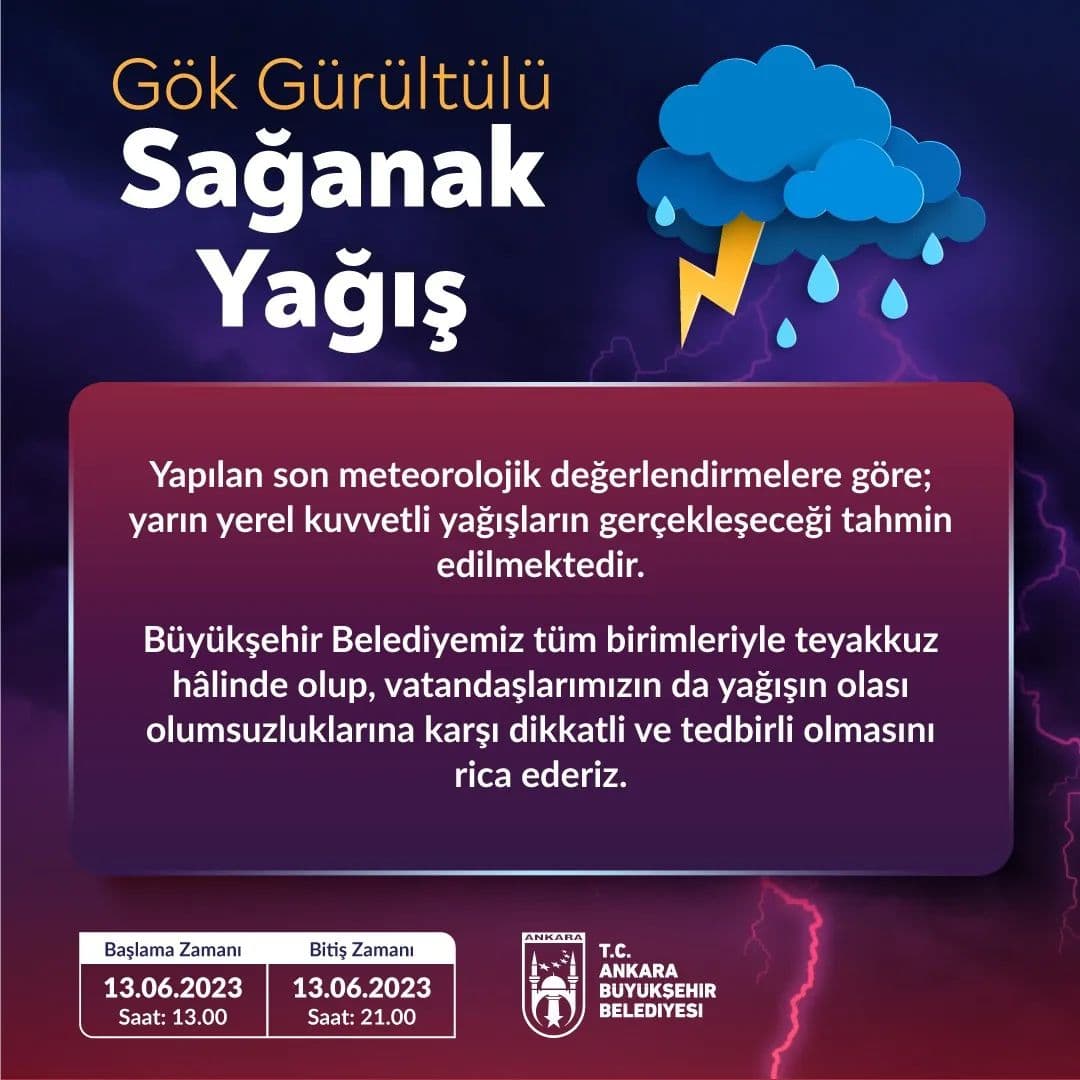 Gök Gürültülü
Sağanak
Yağış

Yapılan son meteorolojik değerlendirmelere göre; yarın yerel kuvvetli yağışların gerçekleşeceği tahmin edilmektedir.

Büyükşehir Belediyemiz tüm birimleriyle teyakkuz hâlinde olup, vatandaşlarımızın da yağışın olası olumsuzluklarına karşı dikkatli ve tedbirli olmasını rica ederiz.

| Başlama Zamanı | Bitiş Zamanı |
|---|---|
| 13.06.2023 Saat: 13.00 | 13.06.2023 Saat: 21.00 |

ANKARA
T.C.
ANKARA
BUYUKŞEHIR
BELEDIYESI